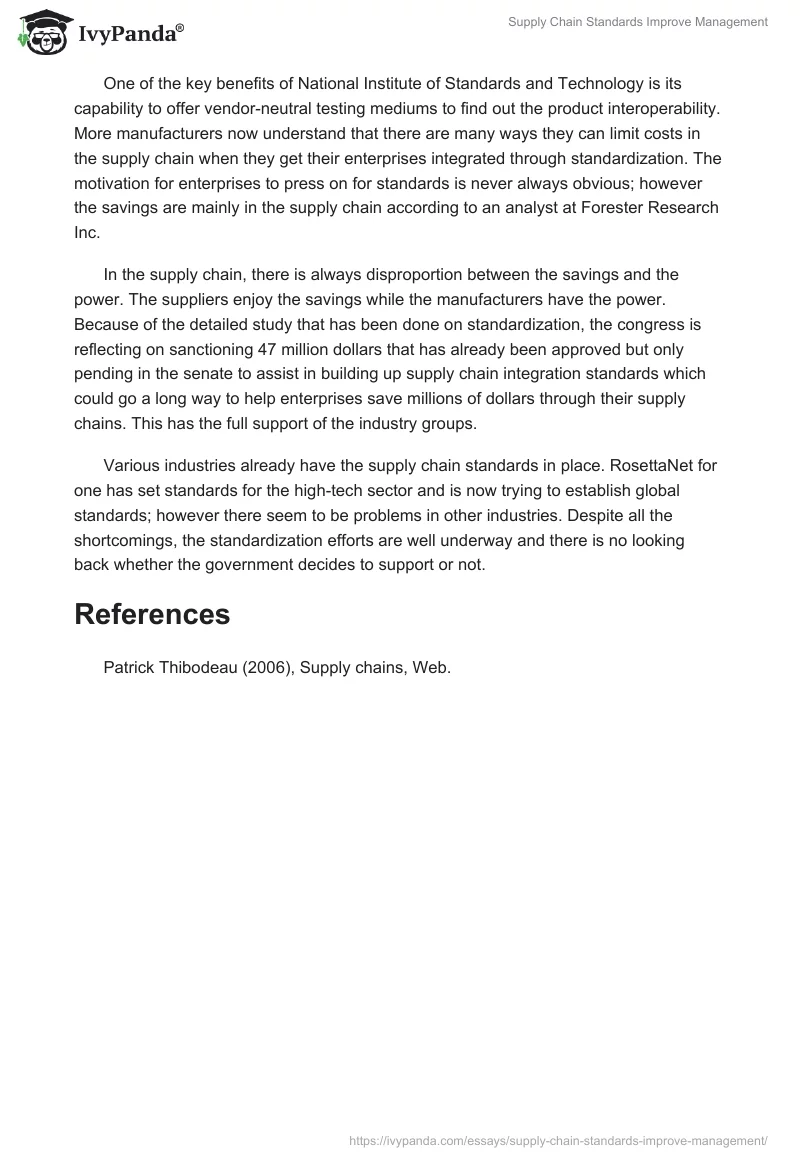 IvyPanda®

Supply Chain Standards Improve Management

One of the key benefits of National Institute of Standards and Technology is its capability to offer vendor-neutral testing mediums to find out the product interoperability. More manufacturers now understand that there are many ways they can limit costs in the supply chain when they get their enterprises integrated through standardization. The motivation for enterprises to press on for standards is never always obvious; however the savings are mainly in the supply chain according to an analyst at Forester Research Inc.

In the supply chain, there is always disproportion between the savings and the power. The suppliers enjoy the savings while the manufacturers have the power. Because of the detailed study that has been done on standardization, the congress is reflecting on sanctioning 47 million dollars that has already been approved but only pending in the senate to assist in building up supply chain integration standards which could go a long way to help enterprises save millions of dollars through their supply chains. This has the full support of the industry groups.

Various industries already have the supply chain standards in place. RosettaNet for one has set standards for the high-tech sector and is now trying to establish global standards; however there seem to be problems in other industries. Despite all the shortcomings, the standardization efforts are well underway and there is no looking back whether the government decides to support or not.

References

Patrick Thibodeau (2006), Supply chains, Web.

https://ivypanda.com/essays/supply-chain-standards-improve-management/